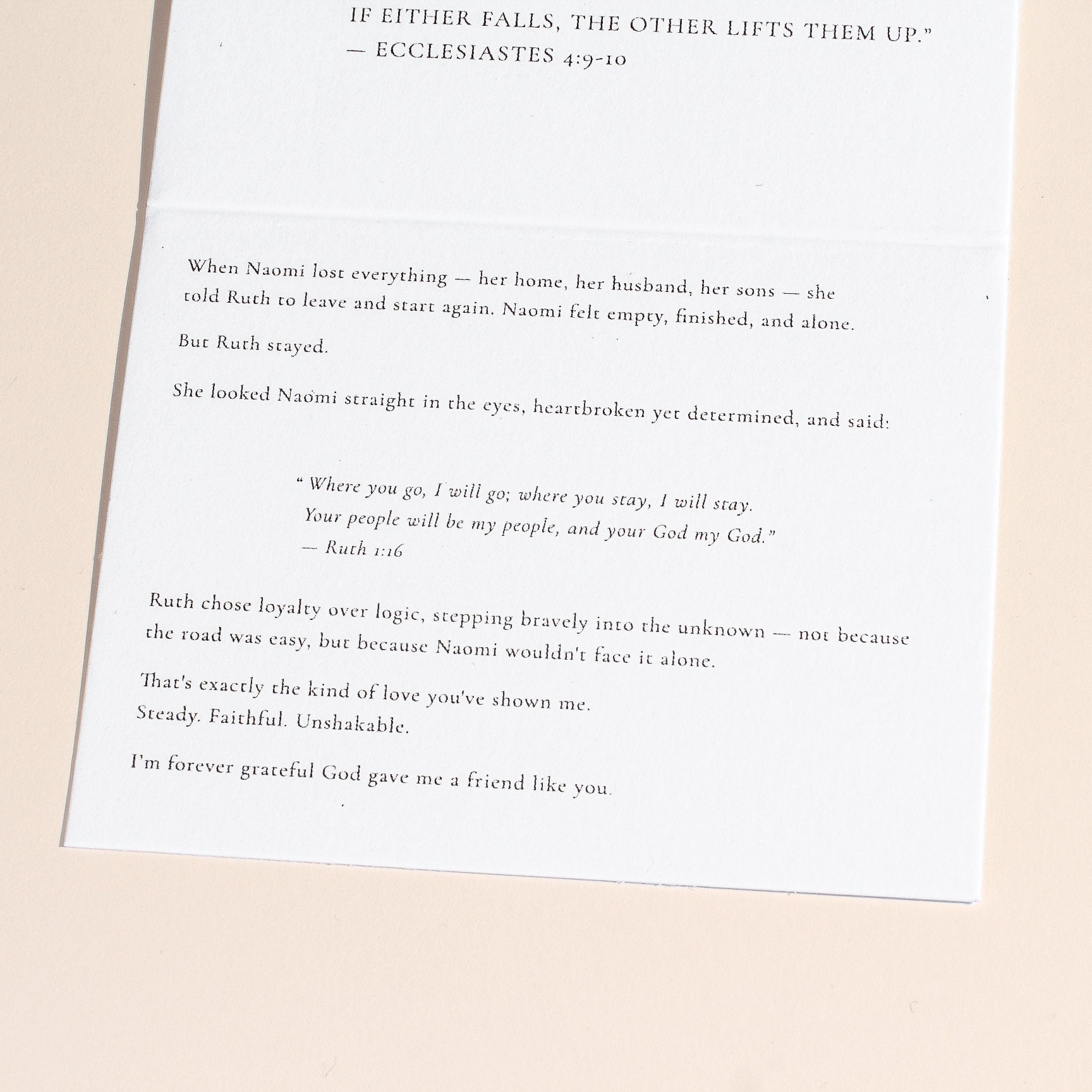 IF EITHER FALLS, THE OTHER LIFTS THEM UP."
— ECCLESIASTES 4:9-10

When Naomi lost everything — her home, her husband, her sons — she told Ruth to leave and start again. Naomi felt empty, finished, and alone.

But Ruth stayed.

She looked Naomi straight in the eyes, heartbroken yet determined, and said:

" Where you go, I will go; where you stay, I will stay.
Your people will be my people, and your God my God."
— Ruth 1:16

Ruth chose loyalty over logic, stepping bravely into the unknown — not because the road was easy, but because Naomi wouldn't face it alone.

That's exactly the kind of love you've shown me.
Steady. Faithful. Unshakable.

I'm forever grateful God gave me a friend like you.